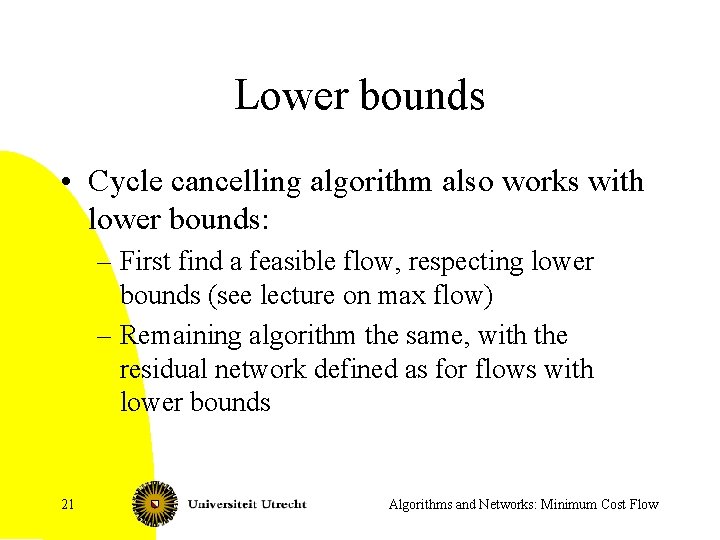 Lower bounds

• Cycle cancelling algorithm also works with lower bounds:
– First find a feasible flow, respecting lower bounds (see lecture on max flow)
– Remaining algorithm the same, with the residual network defined as for flows with lower bounds

21 Universiteit Utrecht Algorithms and Networks: Minimum Cost Flow